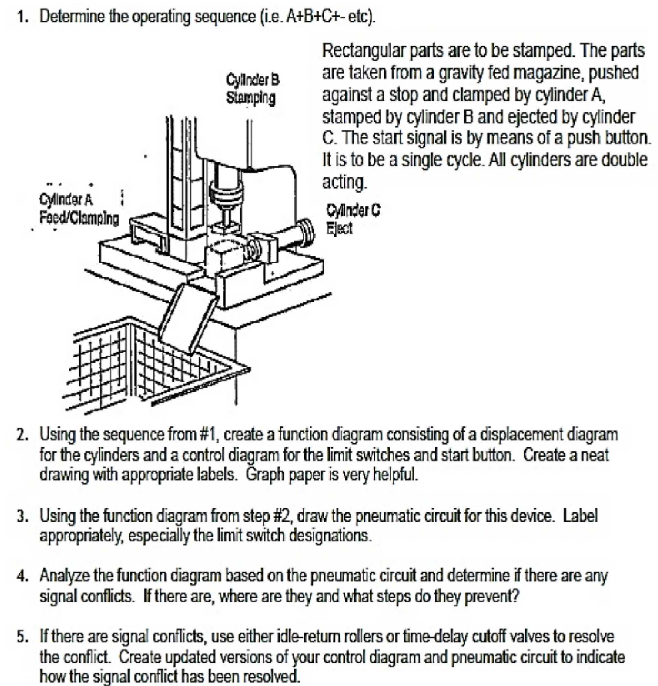 1. Determine the operating sequence (i.e. A+B+C+- etc).

Rectangular parts are to be stamped. The parts are taken from a gravity fed magazine, pushed against a stop and clamped by cylinder A, stamped by cylinder B and ejected by cylinder C. The start signal is by means of a push button. It is to be a single cycle. All cylinders are double acting.

Cylinder B
Stamping

Cylinder A
Feed/Clamping

Cylinder C
Eject

2. Using the sequence from #1, create a function diagram consisting of a displacement diagram for the cylinders and a control diagram for the limit switches and start button. Create a neat drawing with appropriate labels. Graph paper is very helpful.

3. Using the function diagram from step #2, draw the pneumatic circuit for this device. Label appropriately, especially the limit switch designations.

4. Analyze the function diagram based on the pneumatic circuit and determine if there are any signal conflicts. If there are, where are they and what steps do they prevent?

5. If there are signal conflicts, use either idle-return rollers or time-delay cutoff valves to resolve the conflict. Create updated versions of your control diagram and pneumatic circuit to indicate how the signal conflict has been resolved.